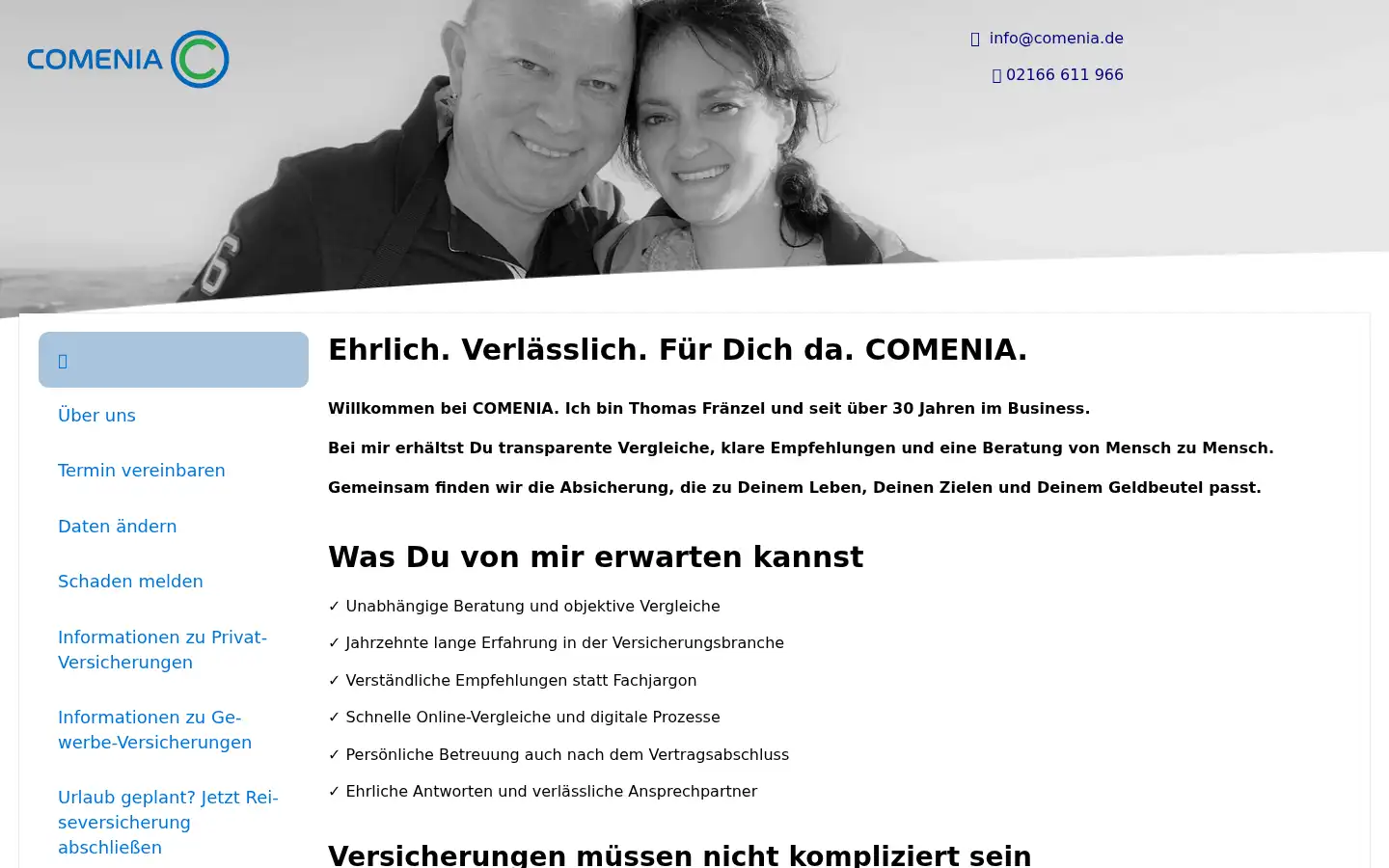 COMENIA

info@comenia.de

02166 611 966

Über uns

Termin vereinbaren

Daten ändern

Schaden melden

Informationen zu Privat-Versicherungen

Informationen zu Gewerbe-Versicherungen

Urlaub geplant? Jetzt Reiseversicherung abschließen

Ehrlich. Verlässlich. Für Dich da. COMENIA.

Willkommen bei COMENIA. Ich bin Thomas Fränzel und seit über 30 Jahren im Business.

Bei mir erhältst Du transparente Vergleiche, klare Empfehlungen und eine Beratung von Mensch zu Mensch.

Gemeinsam finden wir die Absicherung, die zu Deinem Leben, Deinen Zielen und Deinem Geldbeutel passt.

Was Du von mir erwarten kannst

✓ Unabhängige Beratung und objektive Vergleiche

✓ Jahrzehnte lange Erfahrung in der Versicherungsbranche

✓ Verständliche Empfehlungen statt Fachjargon

✓ Schnelle Online-Vergleiche und digitale Prozesse

✓ Persönliche Betreuung auch nach dem Vertragsabschluss

✓ Ehrliche Antworten und verlässliche Ansprechpartner

Versicherungen müssen nicht kompliziert sein